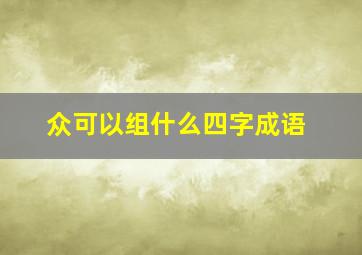 众可以组什么四字成语